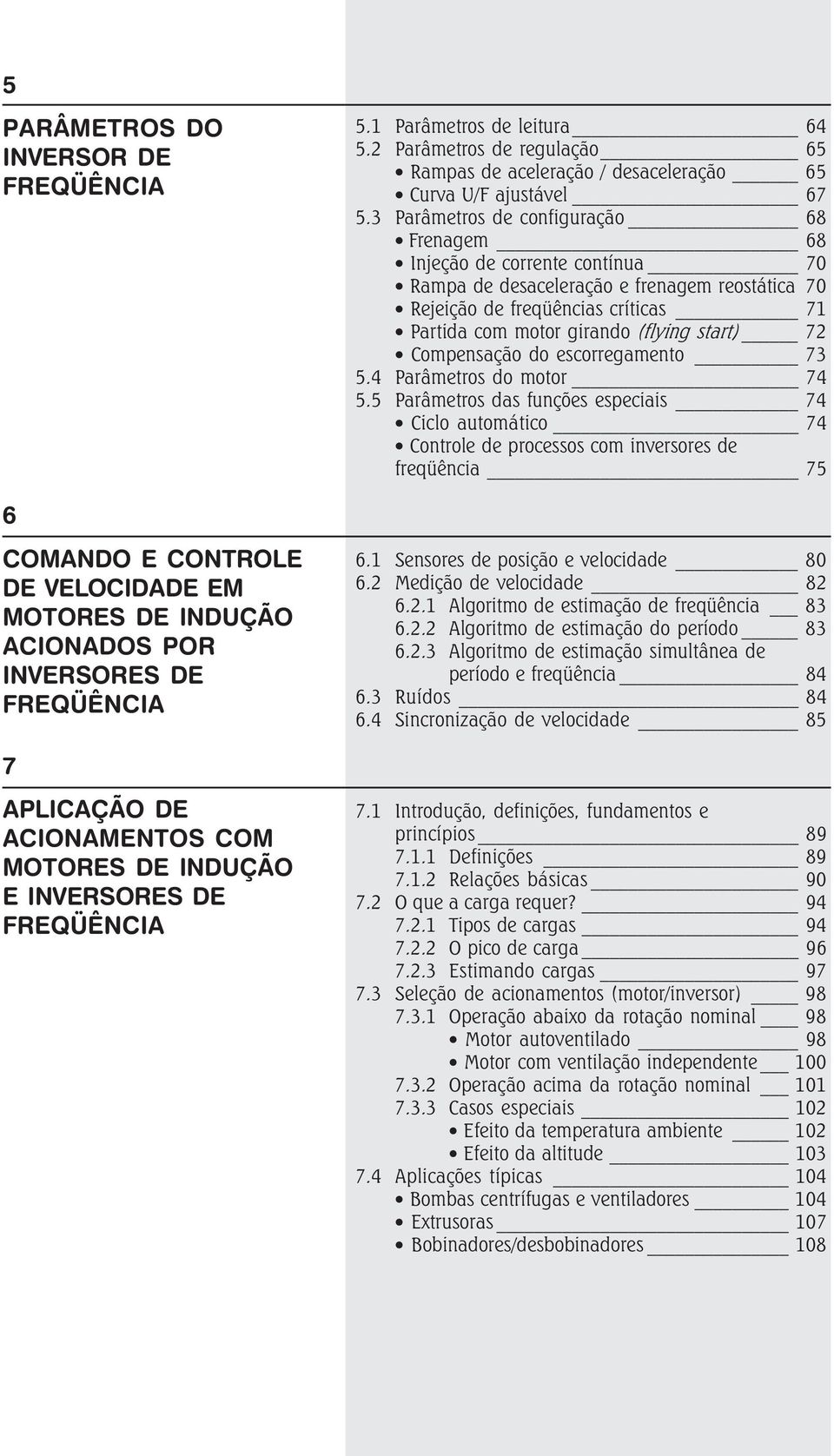 5

PARÂMETROS DO INVERSOR DE FREQÜÊNCIA

5.1 Parâmetros de leitura 64
5.2 Parâmetros de regulação 65
• Rampas de aceleração / desaceleração 65
• Curva U/F ajustável 67
5.3 Parâmetros de configuração 68
• Frenagem 68
• Injeção de corrente contínua 70
• Rampa de desaceleração e frenagem reostática 70
• Rejeição de freqüências críticas 71
• Partida com motor girando (flying start) 72
• Compensação do escorregamento 73
5.4 Parâmetros do motor 74
5.5 Parâmetros das funções especiais 74
• Ciclo automático 74
• Controle de processos com inversores de freqüência 75

6

COMANDO E CONTROLE DE VELOCIDADE EM MOTORES DE INDUÇÃO ACIONADOS POR INVERSORES DE FREQÜÊNCIA

6.1 Sensores de posição e velocidade 80
6.2 Medição de velocidade 82
6.2.1 Algoritmo de estimação de freqüência 83
6.2.2 Algoritmo de estimação do período 83
6.2.3 Algoritmo de estimação simultânea de período e freqüência 84
6.3 Ruídos 84
6.4 Sincronização de velocidade 85

7

APLICAÇÃO DE ACIONAMENTOS COM MOTORES DE INDUÇÃO E INVERSORES DE FREQÜÊNCIA

7.1 Introdução, definições, fundamentos e princípios 89
7.1.1 Definições 89
7.1.2 Relações básicas 90
7.2 O que a carga requer? 94
7.2.1 Tipos de cargas 94
7.2.2 O pico de carga 96
7.2.3 Estimando cargas 97
7.3 Seleção de acionamentos (motor/inversor) 98
7.3.1 Operação abaixo da rotação nominal 98
• Motor autoventilado 98
• Motor com ventilação independente 100
7.3.2 Operação acima da rotação nominal 101
7.3.3 Casos especiais 102
• Efeito da temperatura ambiente 102
• Efeito da altitude 103
7.4 Aplicações típicas 104
• Bombas centrífugas e ventiladores 104
• Extrusoras 107
• Bobinadores/desbobinadores 108